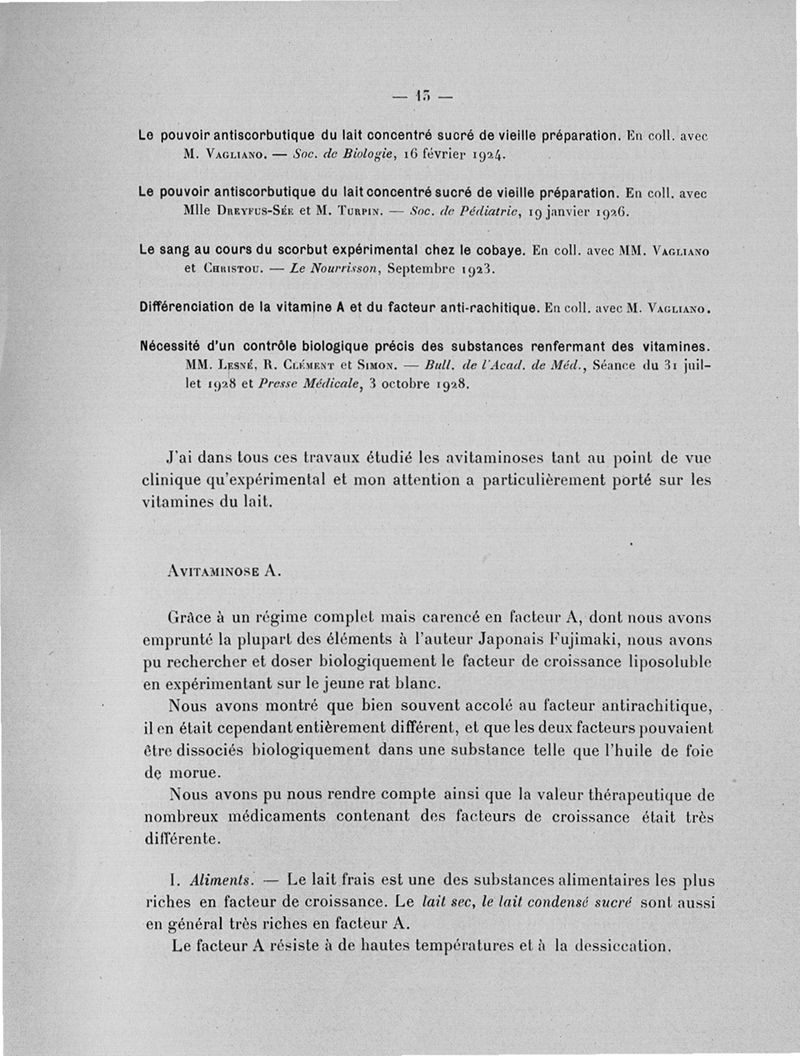 — 15 —

Le pouvoir antiscorbutique du lait concentré sucré de vieille préparation. En coll. avec M. Vagliano. — Soc. de Biologie, 16 février 1924.

Le pouvoir antiscorbutique du lait concentré sucré de vieille préparation. En coll. avec Mlle Dreyfus-Sée et M. Turpin. — Soc. de Pédiatrie, 19 janvier 1926.

Le sang au cours du scorbut expérimental chez le cobaye. En coll. avec MM. Vagliano et Christou. — Le Nourrisson, Septembre 1923.

Différenciation de la vitamine A et du facteur anti-rachitique. En coll. avec M. Vagliano.

Nécessité d'un contrôle biologique précis des substances renfermant des vitamines. MM. Lesné, R. Clément et Simon. — Bull. de l'Acad. de Méd., Séance du 31 juillet 1928 et Presse Médicale, 3 octobre 1928.

J'ai dans tous ces travaux étudié les avitaminoses tant au point de vue clinique qu'expérimental et mon attention a particulièrement porté sur les vitamines du lait.

Avitaminose A.

Grâce à un régime complet mais carencé en facteur A, dont nous avons emprunté la plupart des éléments à l'auteur Japonais Fujimaki, nous avons pu rechercher et doser biologiquement le facteur de croissance liposoluble en expérimentant sur le jeune rat blanc.

Nous avons montré que bien souvent accolé au facteur antirachitique, il en était cependant entièrement différent, et que les deux facteurs pouvaient être dissociés biologiquement dans une substance telle que l'huile de foie de morue.

Nous avons pu nous rendre compte ainsi que la valeur thérapeutique de nombreux médicaments contenant des facteurs de croissance était très différente.

I. Aliments. — Le lait frais est une des substances alimentaires les plus riches en facteur de croissance. Le lait sec, le lait condensé sucré sont aussi en général très riches en facteur A.

Le facteur A résiste à de hautes températures et à la dessiccation.